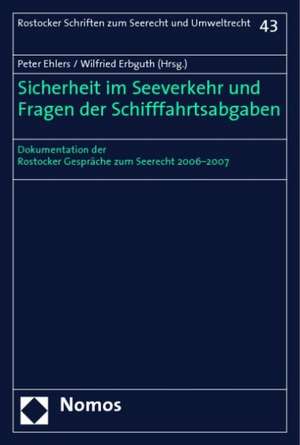 Rostocker Schriften zum Seerecht und Umweltrecht 43

Peter Ehlers / Wilfried Erbguth (Hrsg.)

Sicherheit im Seeverkehr und Fragen der Schifffahrtsabgaben

Dokumentation der Rostocker Gespräche zum Seerecht 2006–2007

Nomos